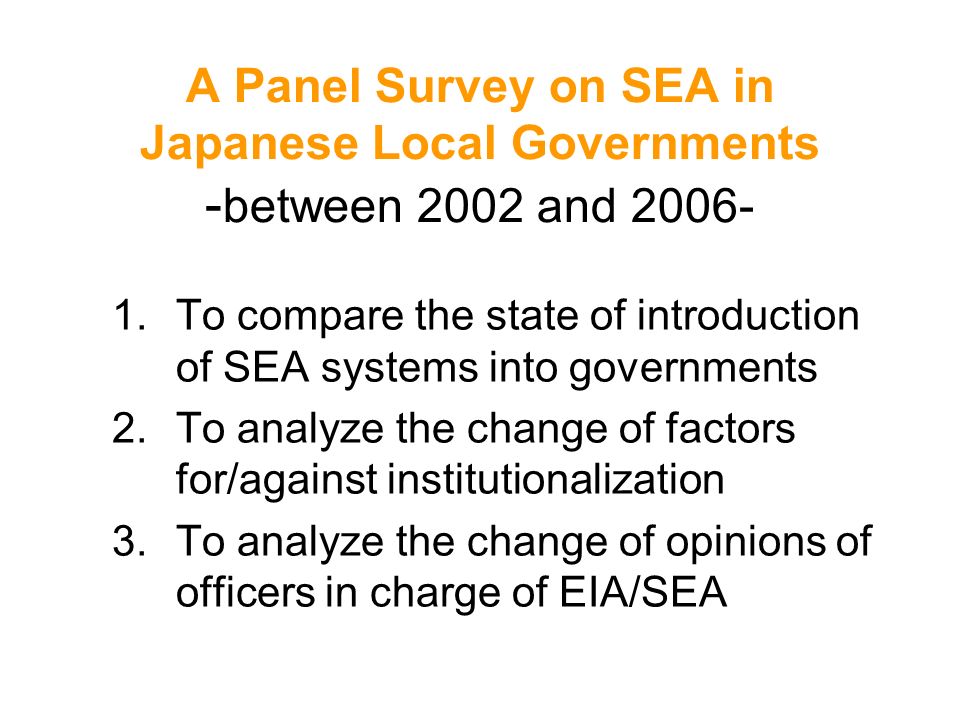 A Panel Survey on SEA in Japanese Local Governments
-between 2002 and 2006-

1. To compare the state of introduction of SEA systems into governments
2. To analyze the change of factors for/against institutionalization
3. To analyze the change of opinions of officers in charge of EIA/SEA